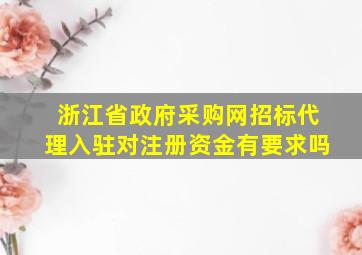 浙江省政府采购网招标代理入驻对注册资金有要求吗